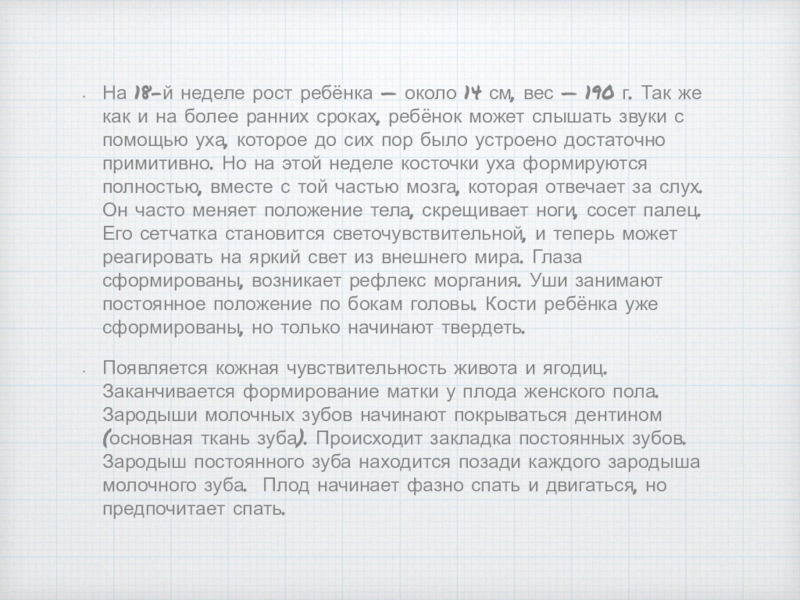 • На 18-й неделе рост ребёнка — около 14 см, вес — 190 г. Так же как и на более ранних сроках, ребёнок может слышать звуки с помощью уха, которое до сих пор было устроено достаточно примитивно. Но на этой неделе косточки уха формируются полностью, вместе с той частью мозга, которая отвечает за слух. Он часто меняет положение тела, скрещивает ноги, сосет палец. Его сетчатка становится светочувствительной, и теперь может реагировать на яркий свет из внешнего мира. Глаза сформированы, возникает рефлекс моргания. Уши занимают постоянное положение по бокам головы. Кости ребёнка уже сформированы, но только начинают твердеть.

• Появляется кожная чувствительность живота и ягодиц. Заканчивается формирование матки у плода женского пола. Зародыши молочных зубов начинают покрываться дентином (основная ткань зуба). Происходит закладка постоянных зубов. Зародыш постоянного зуба находится позади каждого зародыша молочного зуба. Плод начинает фазно спать и двигаться, но предпочитает спать.